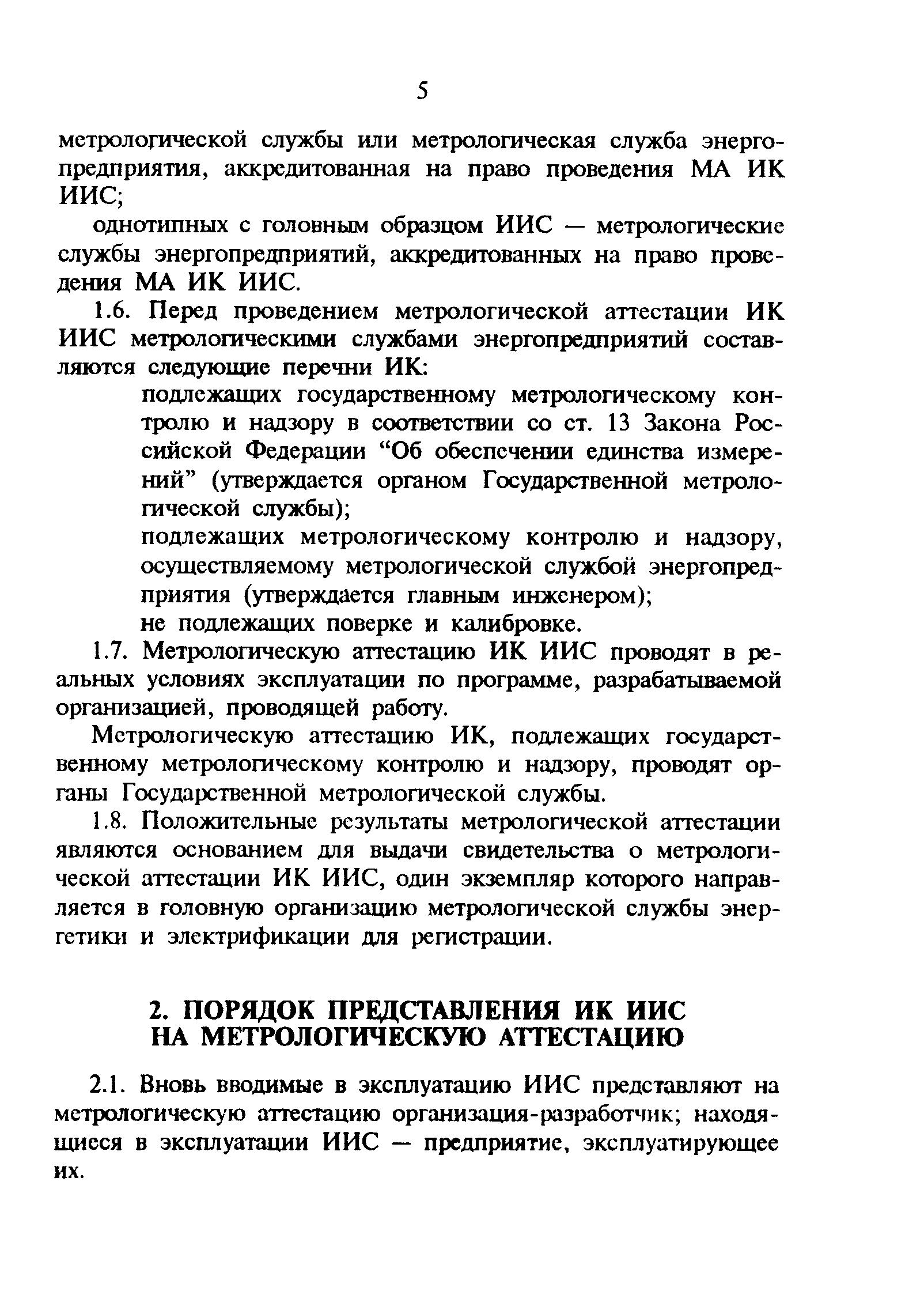 5

метрологической службы или метрологическая служба энергопредприятия, аккредитованная на право проведения МА ИК ИИС;

однотипных с головным образцом ИИС — метрологические службы энергопредприятий, аккредитованных на право проведения МА ИК ИИС.

1.6. Перед проведением метрологической аттестации ИК ИИС метрологическими службами энергопредприятий составляются следующие перечни ИК:

подлежащих государственному метрологическому контролю и надзору в соответствии со ст. 13 Закона Российской Федерации “Об обеспечении единства измерений” (утверждается органом Государственной метрологической службы);

подлежащих метрологическому контролю и надзору, осуществляемому метрологической службой энергопредприятия (утверждается главным инженером);

не подлежащих поверке и калибровке.

1.7. Метрологическую аттестацию ИК ИИС проводят в реальных условиях эксплуатации по программе, разрабатываемой организацией, проводящей работу.

Метрологическую аттестацию ИК, подлежащих государственному метрологическому контролю и надзору, проводят органы Государственной метрологической службы.

1.8. Положительные результаты метрологической аттестации являются основанием для выдачи свидетельства о метрологической аттестации ИК ИИС, один экземпляр которого направляется в головную организацию метрологической службы энергетики и электрификации для регистрации.

2. ПОРЯДОК ПРЕДСТАВЛЕНИЯ ИК ИИС НА МЕТРОЛОГИЧЕСКУЮ АТТЕСТАЦИЮ

2.1. Вновь вводимые в эксплуатацию ИИС представляют на метрологическую аттестацию организация-разработчик; находящиеся в эксплуатации ИИС — предприятие, эксплуатирующее их.